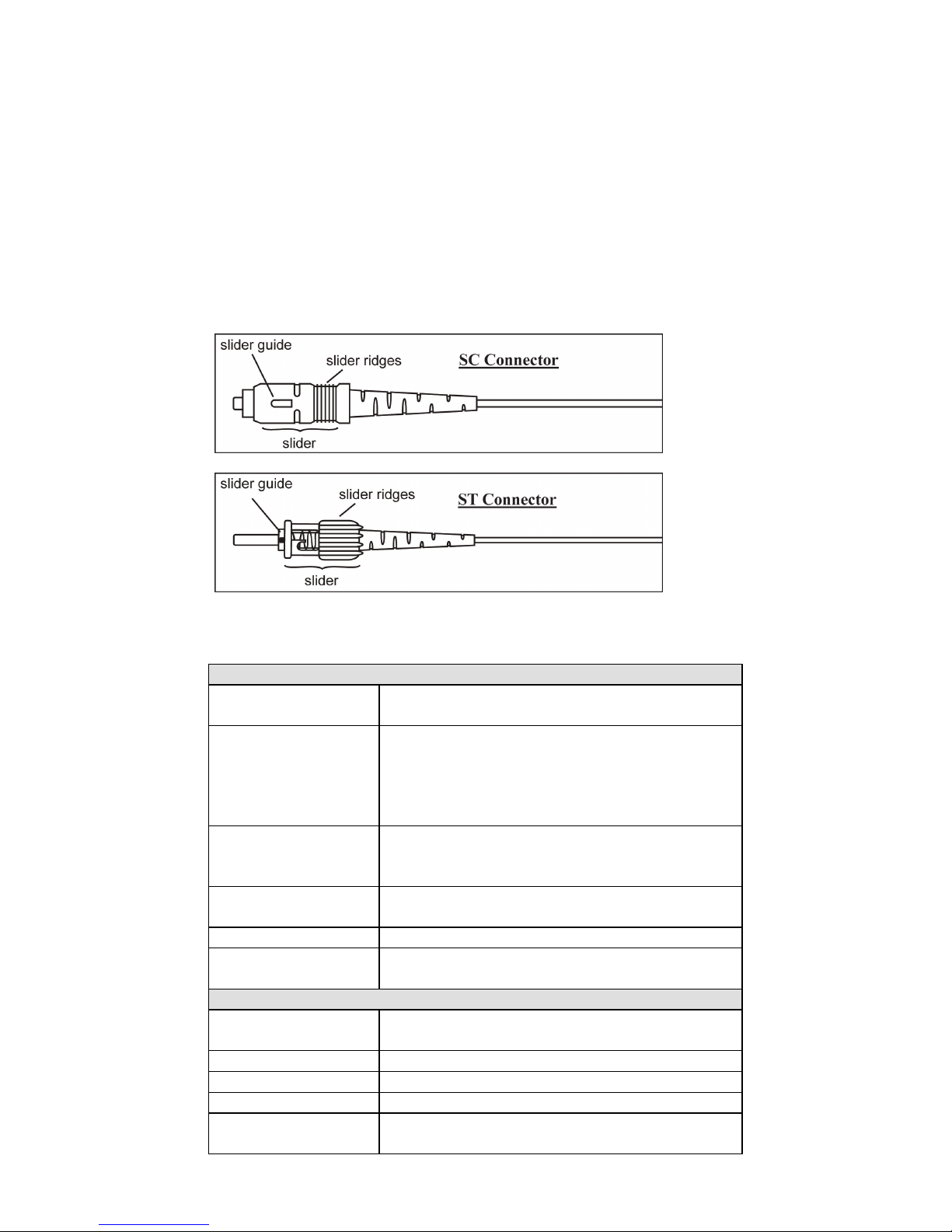 slider guide

slider ridges

SC Connector

slider

slider guide

slider ridges

ST Connector

slider